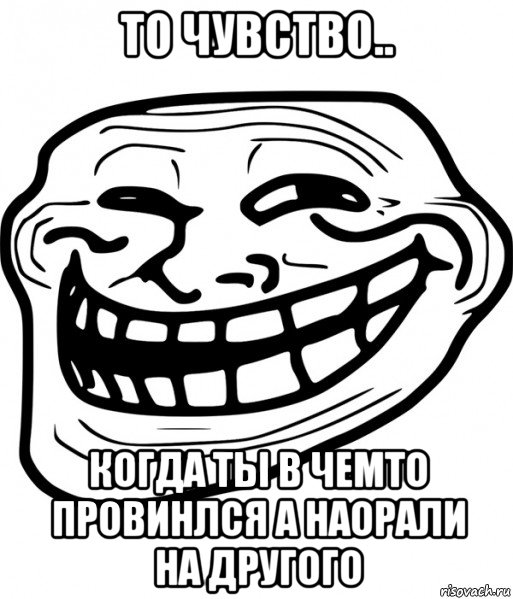 ТО ЧУВСТВО..

КОГДА ТЫ В ЧЕМТО ПРОВИНЛСЯ А НАОРАЛИ НА ДРУГОГО

risovach.ru